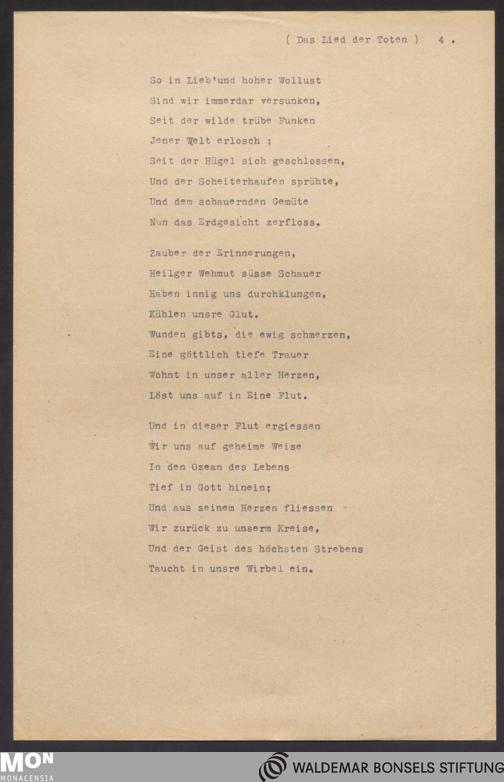 ( Das Lied der Toten ) 4 .

So in Lieb'und hoher Wollust
Sind wir immerdar versunken,
Seit der wilde trübe Funken
Jener Welt erlosch ;
Seit der Hügel sich geschlossen,
Und der Scheiterhaufen sprühte,
Und dem schauernden Gemüte
Nun das Erdgesicht zerfloss.

Zauber der Erinnerungen,
Heilger Wehmut süsse Schauer
Haben innig uns durchklungen,
Kühlen unsre Glut.
Wunden gibts, die ewig schmerzen,
Eine göttlich tiefe Trauer
Wohnt in unser aller Herzen,
Löst uns auf in Eine Flut.

Und in dieser Flut ergiessen
Wir uns auf geheime Weise
In den Ozean des Lebens
Tief in Gott hinein;
Und aus seinem Herzen fliessen
Wir zurück zu unserm Kreise,
Und der Geist des höchsten Strebens
Taucht in unsre Wirbel ein.

MON
MONACENSIA

WALDEMAR BONSELS STIFTUNG